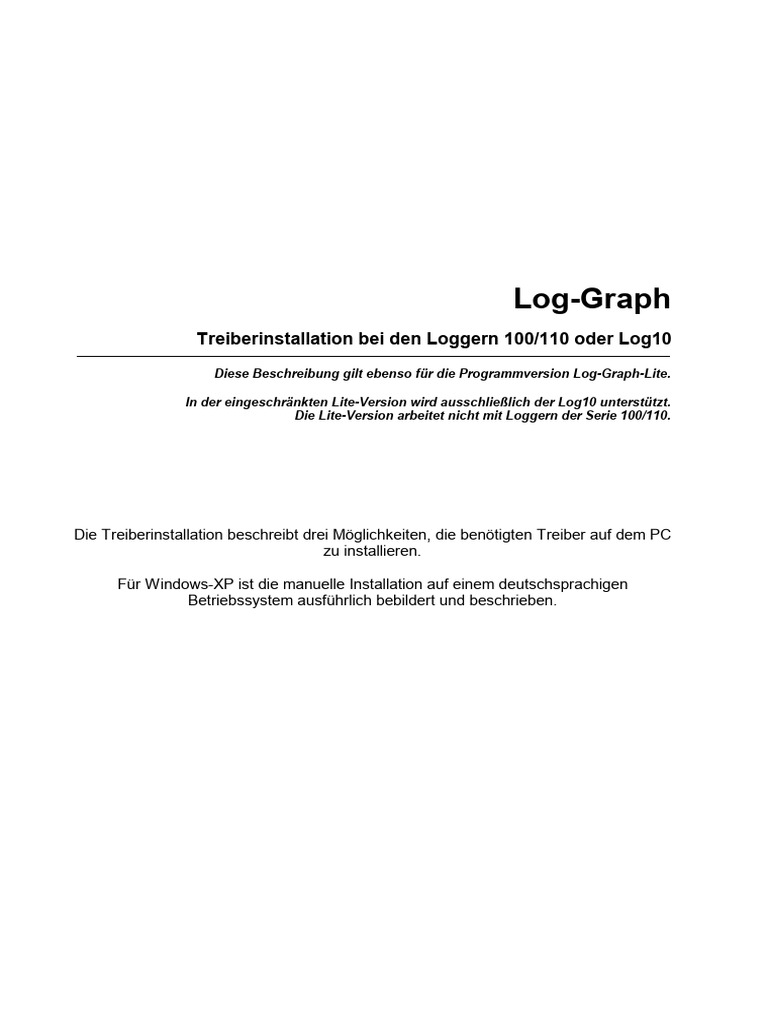 Log-Graph

Treiberinstallation bei den Loggern 100/110 oder Log10

Diese Beschreibung gilt ebenso für die Programmversion Log-Graph-Lite.

In der eingeschränkten Lite-Version wird ausschließlich der Log10 unterstützt. Die Lite-Version arbeitet nicht mit Loggern der Serie 100/110.

Die Treiberinstallation beschreibt drei Möglichkeiten, die benötigten Treiber auf dem PC zu installieren.

Für Windows-XP ist die manuelle Installation auf einem deutschsprachigen Betriebssystem ausführlich bebildert und beschrieben.